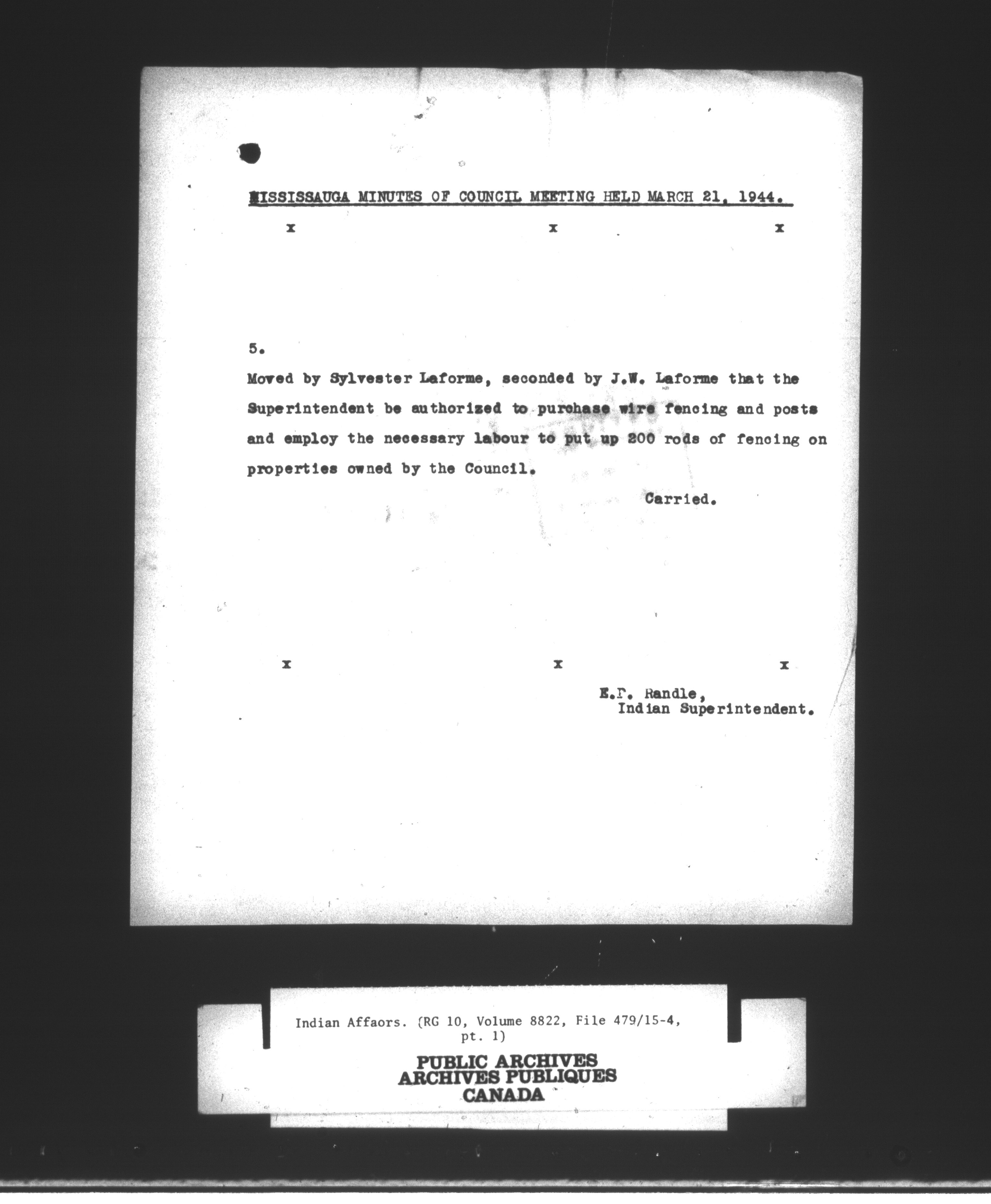 MISSISSAUGA MINUTES OF COUNCIL MEETING HELD MARCH 21, 1944.

x x x

5.

Moved by Sylvester Laforme, seconded by J.W. Laforme that the Superintendent be authorized to purchase wire fencing and posts and employ the necessary labour to put up 200 rods of fencing on properties owned by the Council.

Carried.

x x x

E.P. Randle,
Indian Superintendent.

Indian Affaors. (RG 10, Volume 8822, File 479/15-4, pt. 1)

PUBLIC ARCHIVES
ARCHIVES PUBLIQUES
CANADA